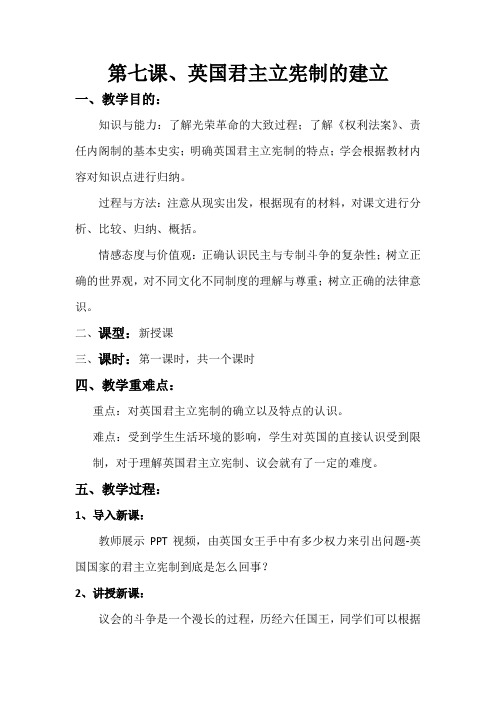 第七课、英国君主立宪制的建立

一、教学目的：

知识与能力：了解光荣革命的大致过程；了解《权利法案》、责任内阁制的基本史实；明确英国君主立宪制的特点；学会根据教材内容对知识点进行归纳。

过程与方法：注意从现实出发，根据现有的材料，对课文进行分析、比较、归纳、概括。

情感态度与价值观：正确认识民主与专制斗争的复杂性；树立正确的世界观，对不同文化不同制度的理解与尊重；树立正确的法律意识。

二、课型：新授课

三、课时：第一课时，共一个课时

四、教学重难点：

重点：对英国君主立宪制的确立以及特点的认识。

难点：受到学生生活环境的影响，学生对英国的直接认识受到限制，对于理解英国君主立宪制、议会就有了一定的难度。

五、教学过程：

1、导入新课：

教师展示 PPT 视频，由英国女王手中有多少权力来引出问题-英国国家的君主立宪制到底是怎么回事？

2、讲授新课：

议会的斗争是一个漫长的过程，历经六任国王，同学们可以根据